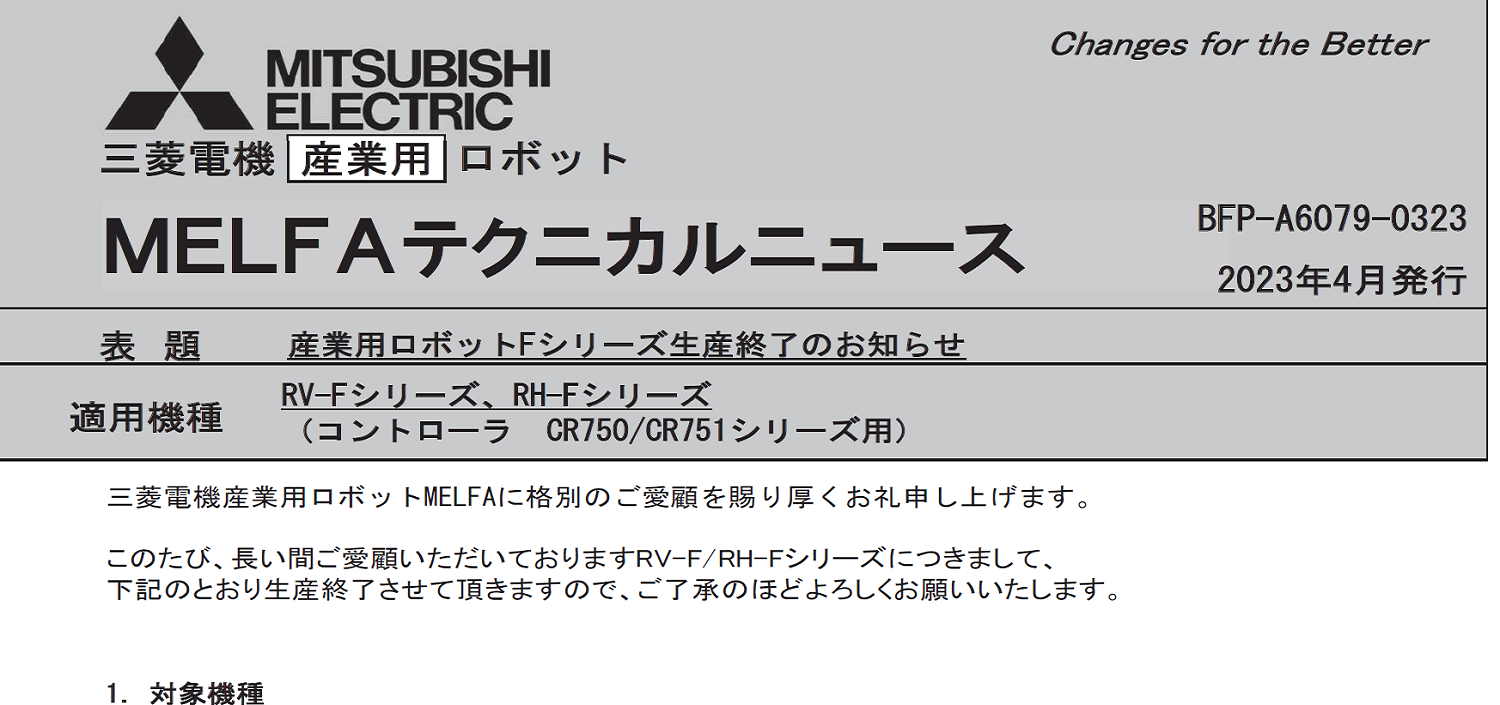 MITSUBISHI ELECTRIC

Changes for the Better

三菱電機 産業用 ロボット

MELFAテクニカルニュース

BFP-A6079-0323

2023年4月発行

表　題　　産業用ロボットFシリーズ生産終了のお知らせ

適用機種　　RV-Fシリーズ、RH-Fシリーズ
（コントローラ　CR750/CR751シリーズ用）

三菱電機産業用ロボットMELFAに格別のご愛顧を賜り厚くお礼申し上げます。

このたび、長い間ご愛顧いただいておりますRV-F/RH-Fシリーズにつきまして、下記のとおり生産終了させて頂きますので、ご了承のほどよろしくお願いいたします。

1. 対象機種